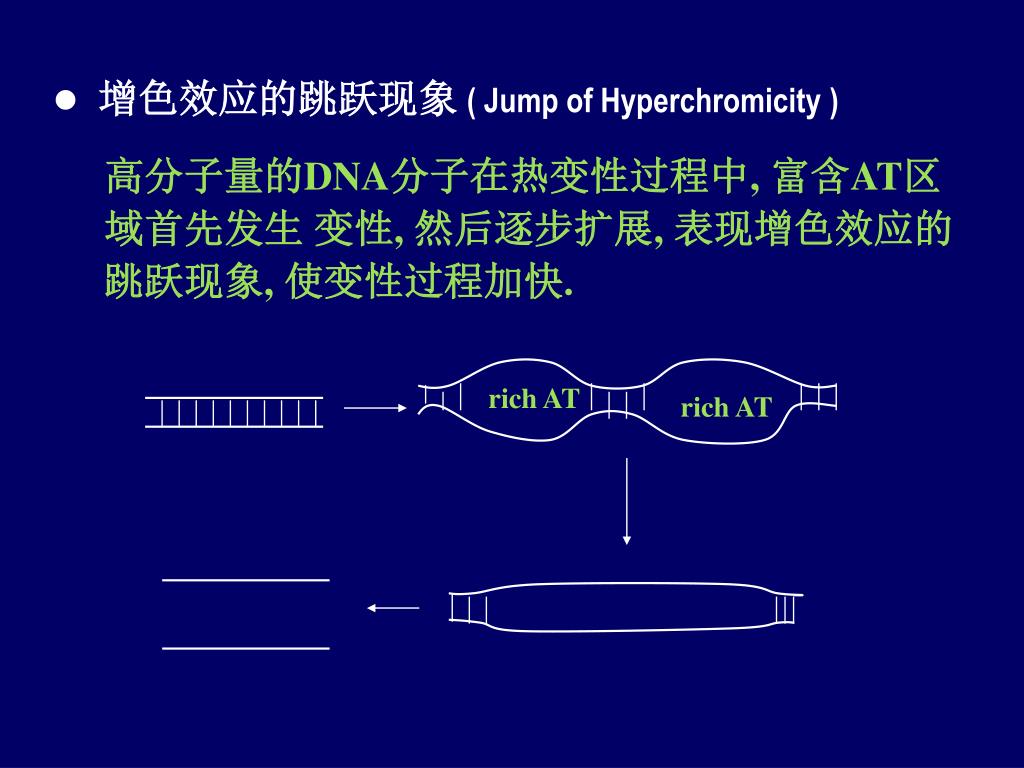 ● 增色效应的跳跃现象 ( Jump of Hyperchromicity )

高分子量的DNA分子在热变性过程中, 富含AT区域首先发生 变性, 然后逐步扩展, 表现增色效应的跳跃现象, 使变性过程加快.

rich AT

rich AT